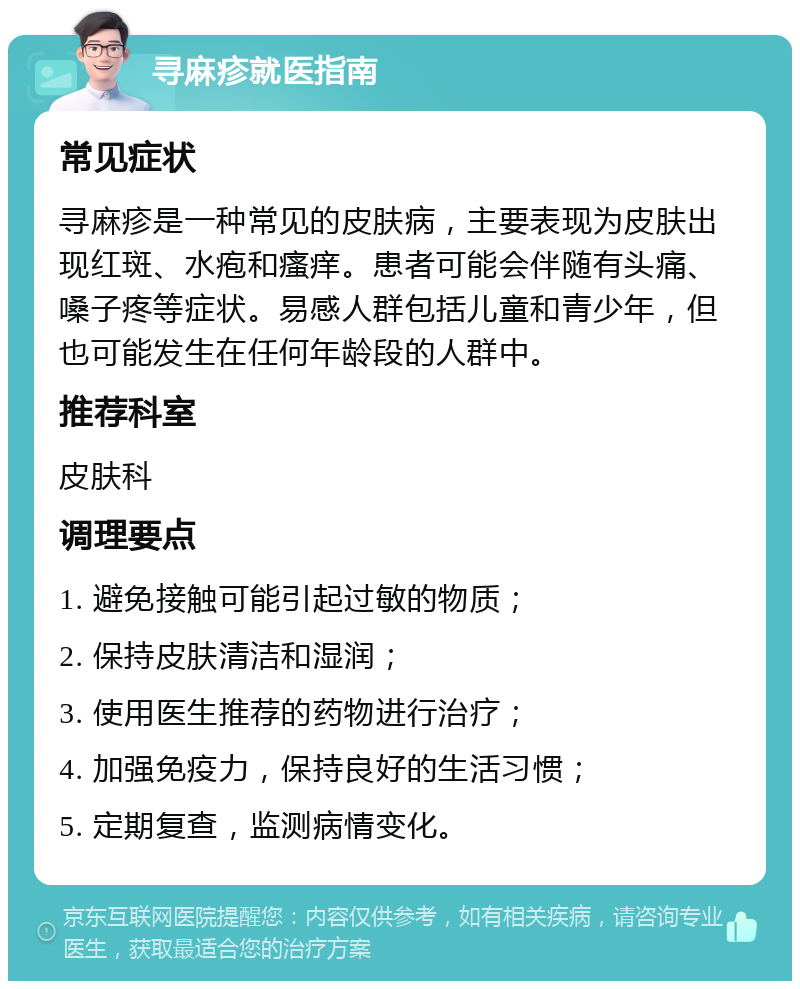 寻麻疹就医指南

常见症状

寻麻疹是一种常见的皮肤病，主要表现为皮肤出现红斑、水疱和瘙痒。患者可能会伴随有头痛、嗓子疼等症状。易感人群包括儿童和青少年，但也可能发生在任何年龄段的人群中。

推荐科室

皮肤科

调理要点

1. 避免接触可能引起过敏的物质；

2. 保持皮肤清洁和湿润；

3. 使用医生推荐的药物进行治疗；

4. 加强免疫力，保持良好的生活习惯；

5. 定期复查，监测病情变化。

京东互联网医院提醒您：内容仅供参考，如有相关疾病，请咨询专业医生，获取最适合您的治疗方案